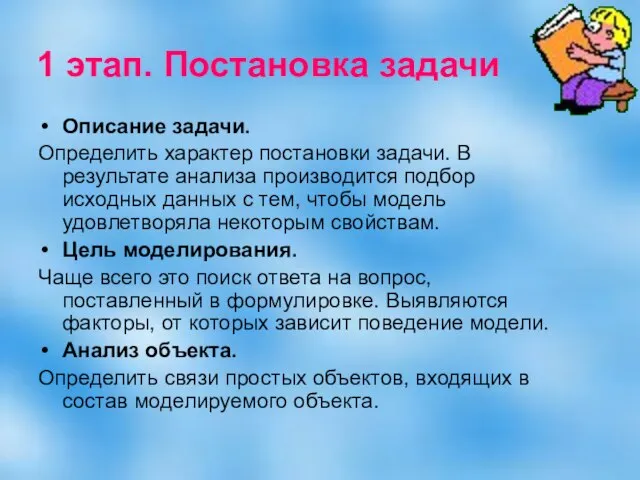 1 этап. Постановка задачи

• Описание задачи.

Определить характер постановки задачи. В результате анализа производится подбор исходных данных с тем, чтобы модель удовлетворяла некоторым свойствам.

• Цель моделирования.

Чаще всего это поиск ответа на вопрос, поставленный в формулировке. Выявляются факторы, от которых зависит поведение модели.

• Анализ объекта.

Определить связи простых объектов, входящих в состав моделируемого объекта.